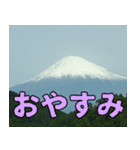 おやすみ